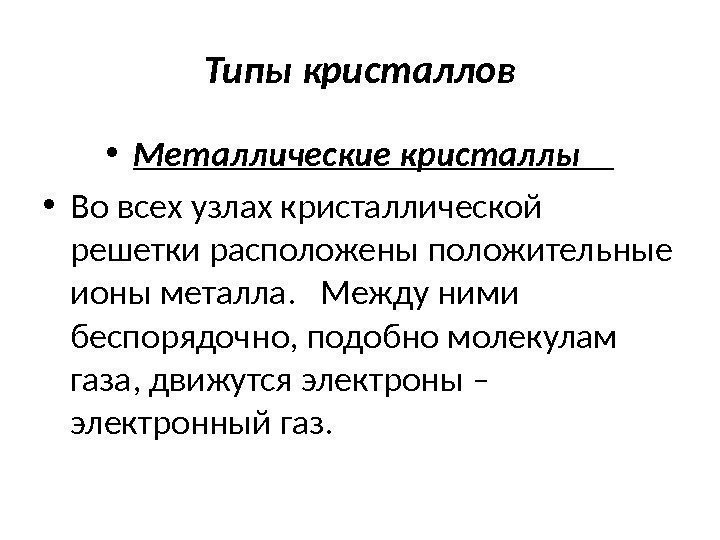 Типы кристаллов

• Металлические кристаллы

• Во всех узлах кристаллической решетки расположены положительные ионы металла.   Между ними беспорядочно, подобно молекулам газа, движутся электроны – электронный газ.